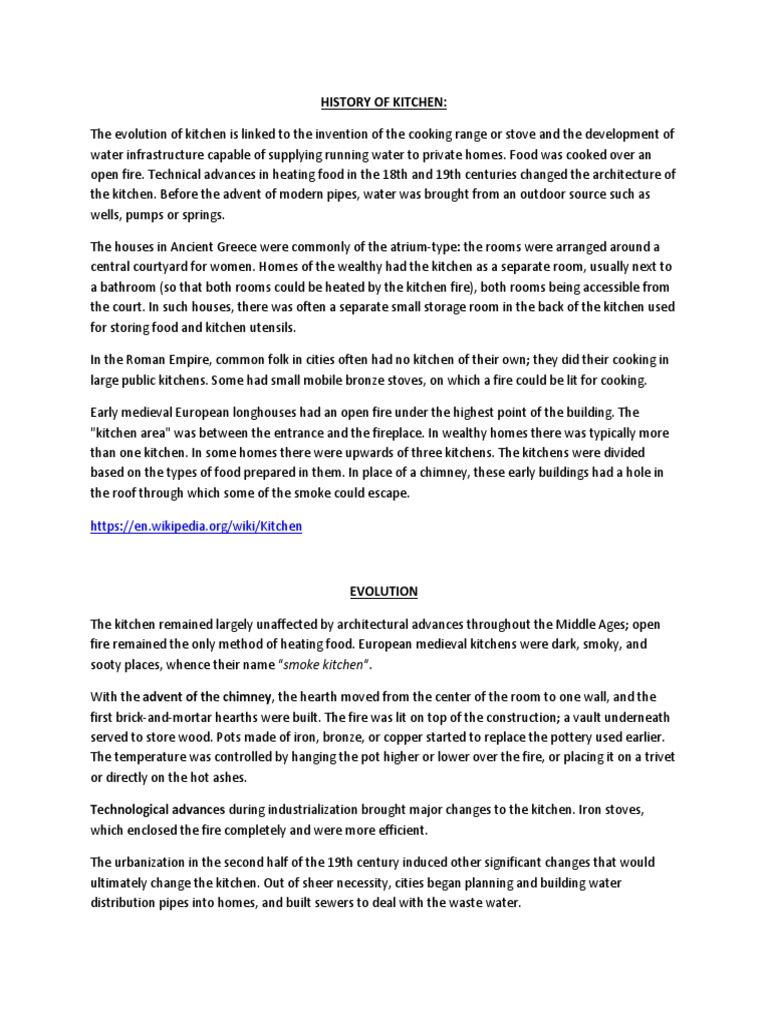 HISTORY OF KITCHEN:

The evolution of kitchen is linked to the invention of the cooking range or stove and the development of water infrastructure capable of supplying running water to private homes. Food was cooked over an open fire. Technical advances in heating food in the 18th and 19th centuries changed the architecture of the kitchen. Before the advent of modern pipes, water was brought from an outdoor source such as wells, pumps or springs.

The houses in Ancient Greece were commonly of the atrium-type: the rooms were arranged around a central courtyard for women. Homes of the wealthy had the kitchen as a separate room, usually next to a bathroom (so that both rooms could be heated by the kitchen fire), both rooms being accessible from the court. In such houses, there was often a separate small storage room in the back of the kitchen used for storing food and kitchen utensils.

In the Roman Empire, common folk in cities often had no kitchen of their own; they did their cooking in large public kitchens. Some had small mobile bronze stoves, on which a fire could be lit for cooking.

Early medieval European longhouses had an open fire under the highest point of the building. The "kitchen area" was between the entrance and the fireplace. In wealthy homes there was typically more than one kitchen. In some homes there were upwards of three kitchens. The kitchens were divided based on the types of food prepared in them. In place of a chimney, these early buildings had a hole in the roof through which some of the smoke could escape.

https://en.wikipedia.org/wiki/Kitchen

EVOLUTION

The kitchen remained largely unaffected by architectural advances throughout the Middle Ages; open fire remained the only method of heating food. European medieval kitchens were dark, smoky, and sooty places, whence their name "smoke kitchen".

With the advent of the chimney, the hearth moved from the center of the room to one wall, and the first brick-and-mortar hearths were built. The fire was lit on top of the construction; a vault underneath served to store wood. Pots made of iron, bronze, or copper started to replace the pottery used earlier. The temperature was controlled by hanging the pot higher or lower over the fire, or placing it on a trivet or directly on the hot ashes.

Technological advances during industrialization brought major changes to the kitchen. Iron stoves, which enclosed the fire completely and were more efficient.

The urbanization in the second half of the 19th century induced other significant changes that would ultimately change the kitchen. Out of sheer necessity, cities began planning and building water distribution pipes into homes, and built sewers to deal with the waste water.